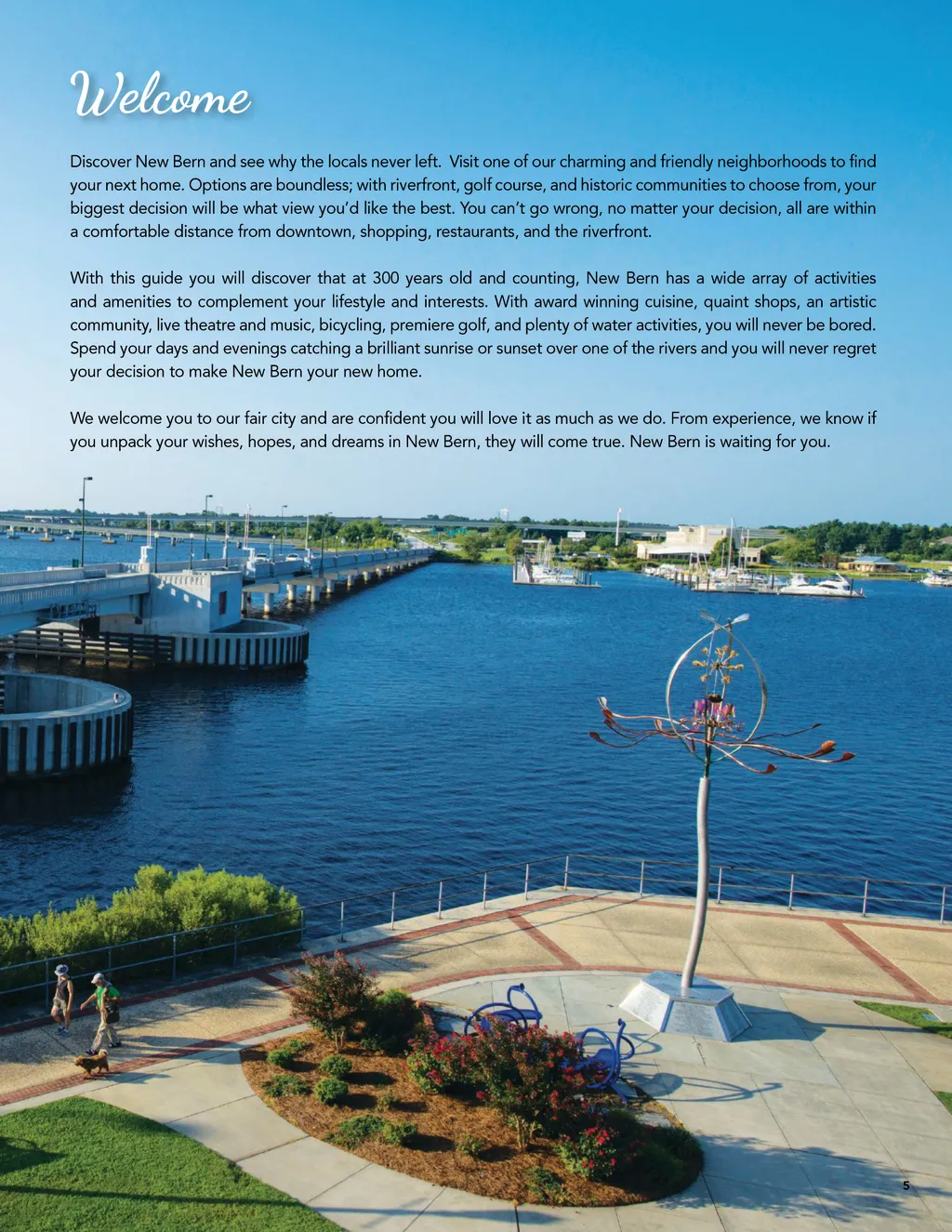 Welcome

Discover New Bern and see why the locals never left. Visit one of our charming and friendly neighborhoods to find your next home. Options are boundless; with riverfront, golf course, and historic communities to choose from, your biggest decision will be what view you'd like the best. You can't go wrong, no matter your decision, all are within a comfortable distance from downtown, shopping, restaurants, and the riverfront.

With this guide you will discover that at 300 years old and counting, New Bern has a wide array of activities and amenities to complement your lifestyle and interests. With award winning cuisine, quaint shops, an artistic community, live theatre and music, bicycling, premiere golf, and plenty of water activities, you will never be bored. Spend your days and evenings catching a brilliant sunrise or sunset over one of the rivers and you will never regret your decision to make New Bern your new home.

We welcome you to our fair city and are confident you will love it as much as we do. From experience, we know if you unpack your wishes, hopes, and dreams in New Bern, they will come true. New Bern is waiting for you.

5